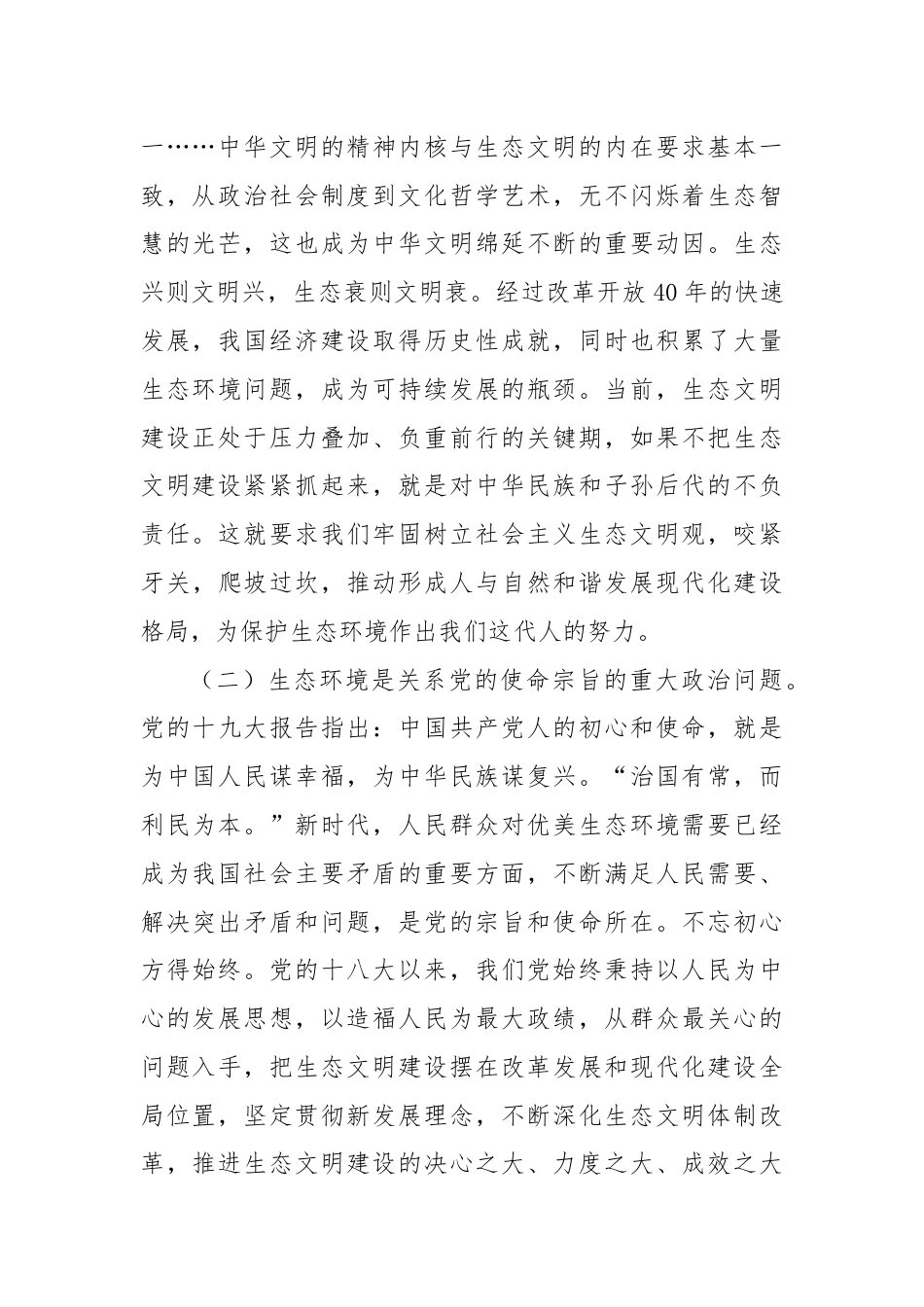 一……中华文明的精神内核与生态文明的内在要求基本一致，从政治社会制度到文化哲学艺术，无不闪烁着生态智慧的光芒，这也成为中华文明绵延不断的重要动因。生态兴则文明兴，生态衰则文明衰。经过改革开放40年的快速发展，我国经济建设取得历史性成就，同时也积累了大量生态环境问题，成为可持续发展的瓶颈。当前，生态文明建设正处于压力叠加、负重前行的关键期，如果不把生态文明建设紧紧抓起来，就是对中华民族和子孙后代的不负责任。这就要求我们牢固树立社会主义生态文明观，咬紧牙关，爬坡过坎，推动形成人与自然和谐发展现代化建设格局，为保护生态环境作出我们这代人的努力。

（二）生态环境是关系党的使命宗旨的重大政治问题。党的十九大报告指出：中国共产党人的初心和使命，就是为中国人民谋幸福，为中华民族谋复兴。“治国有常，而利民为本。”新时代，人民群众对优美生态环境需要已经成为我国社会主要矛盾的重要方面，不断满足人民需要、解决突出矛盾和问题，是党的宗旨和使命所在。不忘初心方得始终。党的十八大以来，我们党始终秉持以人民为中心的发展思想，以造福人民为最大政绩，从群众最关心的问题入手，把生态文明建设摆在改革发展和现代化建设全局位置，坚定贯彻新发展理念，不断深化生态文明体制改革，推进生态文明建设的决心之大、力度之大、成效之大